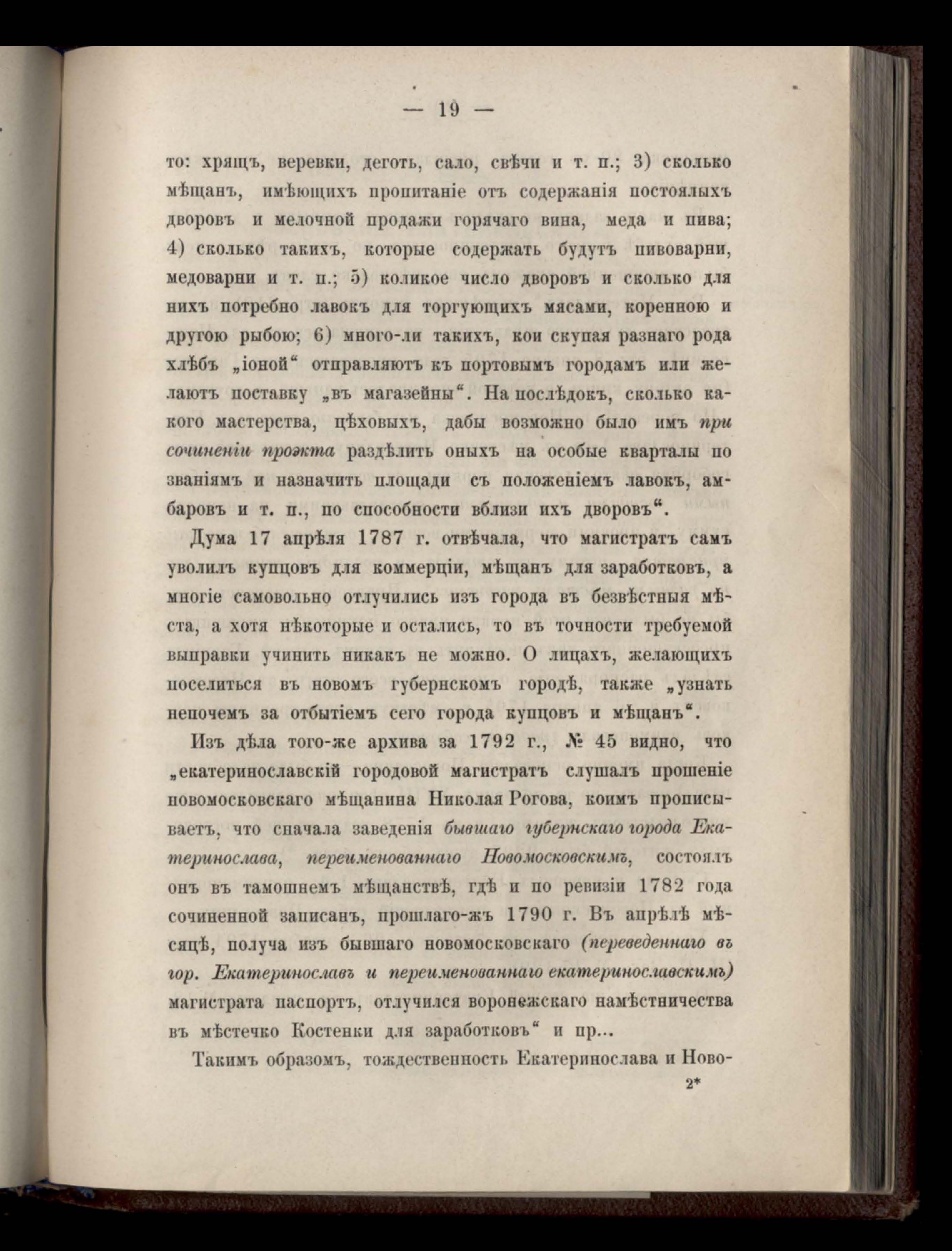 — 19 —

то: хрящъ, веревки, деготь, сало, свѣчи и т. п.; 3) сколько мѣщанъ, имѣющихъ пропитаніе отъ содержанія постоялыхъ дворовъ и мелочной продажи горячаго вина, меда и пива; 4) сколько такихъ, которые содержать будутъ пивоварни, медоварни и т. п.; 5) коликое число дворовъ и сколько для нихъ потребно лавокъ для торгующихъ мясами, коренною и другою рыбою; 6) много-ли такихъ, кои скупая разнаго рода хлѣбъ „іоной“ отправляютъ къ портовымъ городамъ или желаютъ поставку „въ магазейны“. На послѣдокъ, сколько какого мастерства, цѣховыхъ, дабы возможно было имъ при сочиненіи проэкта раздѣлить оныхъ на особые кварталы по званіямъ и назначить площади съ положеніемъ лавокъ, амбаровъ и т. п., по способности вблизи ихъ дворовъ“.

Дума 17 апрѣля 1787 г. отвѣчала, что магистратъ самъ уволилъ купцовъ для коммерціи, мѣщанъ для заработковъ, а многіе самовольно отлучились изъ города въ безвѣстныя мѣста, а хотя нѣкоторые и остались, то въ точности требуемой выправки учинить никакъ не можно. О лицахъ, желающихъ поселиться въ новомъ губернскомъ городѣ, также „узнать непочемъ за отбытіемъ сего города купцовъ и мѣщанъ“.

Изъ дѣла того-же архива за 1792 г., № 45 видно, что „екатеринославскій городовой магистратъ слушалъ прошеніе новомосковскаго мѣщанина Николая Рогова, коимъ прописываетъ, что сначала заведенія бывшаго губернскаго города Екатеринослава, переименованнаго Новомосковскимъ, состоялъ онъ въ тамошнемъ мѣщанствѣ, гдѣ и по ревизіи 1782 года сочиненной записанъ, прошлаго-жъ 1790 г. Въ апрѣлѣ мѣсяцѣ, получа изъ бывшаго новомосковскаго (переведеннаго въ гор. Екатеринославъ и переименованнаго екатеринославскимъ) магистрата паспортъ, отлучился воронежскаго намѣстничества въ мѣстечко Костенки для заработковъ“ и пр...

Такимъ образомъ, тождественность Екатеринослава и Ново-

2*